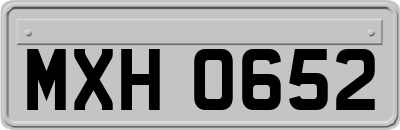 MXH 0652